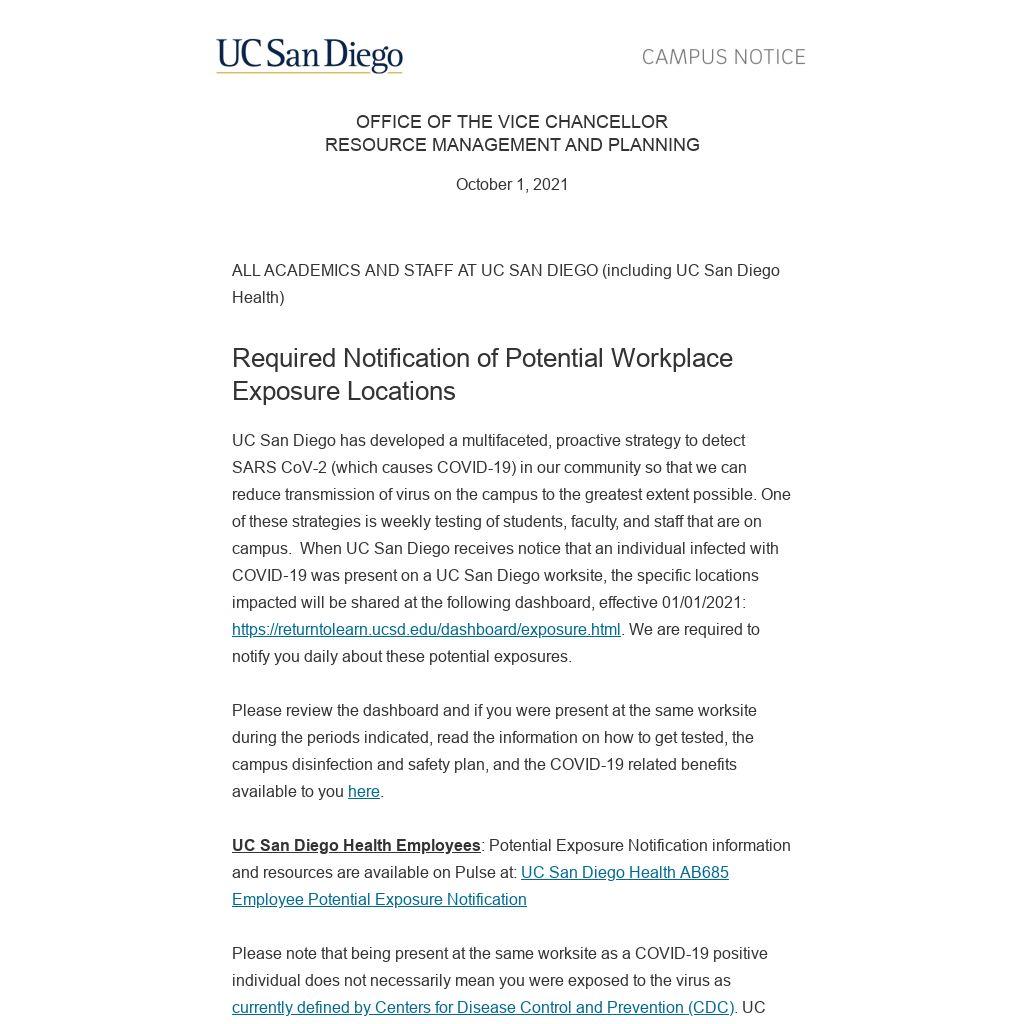 UC San Diego

CAMPUS NOTICE

OFFICE OF THE VICE CHANCELLOR
RESOURCE MANAGEMENT AND PLANNING

October 1, 2021

ALL ACADEMICS AND STAFF AT UC SAN DIEGO (including UC San Diego Health)

Required Notification of Potential Workplace Exposure Locations

UC San Diego has developed a multifaceted, proactive strategy to detect SARS CoV-2 (which causes COVID-19) in our community so that we can reduce transmission of virus on the campus to the greatest extent possible. One of these strategies is weekly testing of students, faculty, and staff that are on campus. When UC San Diego receives notice that an individual infected with COVID-19 was present on a UC San Diego worksite, the specific locations impacted will be shared at the following dashboard, effective 01/01/2021: https://returntolearn.ucsd.edu/dashboard/exposure.html. We are required to notify you daily about these potential exposures.

Please review the dashboard and if you were present at the same worksite during the periods indicated, read the information on how to get tested, the campus disinfection and safety plan, and the COVID-19 related benefits available to you here.

UC San Diego Health Employees: Potential Exposure Notification information and resources are available on Pulse at: UC San Diego Health AB685 Employee Potential Exposure Notification

Please note that being present at the same worksite as a COVID-19 positive individual does not necessarily mean you were exposed to the virus as currently defined by Centers for Disease Control and Prevention (CDC). UC